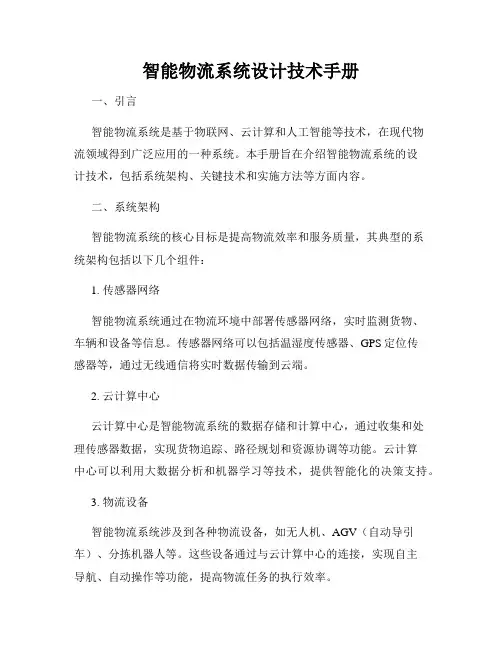 智能物流系统设计技术手册

一、引言

智能物流系统是基于物联网、云计算和人工智能等技术，在现代物流领域得到广泛应用的一种系统。本手册旨在介绍智能物流系统的设计技术，包括系统架构、关键技术和实施方法等方面内容。

二、系统架构

智能物流系统的核心目标是提高物流效率和服务质量，其典型的系统架构包括以下几个组件：

1. 传感器网络

智能物流系统通过在物流环境中部署传感器网络，实时监测货物、车辆和设备等信息。传感器网络可以包括温湿度传感器、GPS 定位传感器等，通过无线通信将实时数据传输到云端。

2. 云计算中心

云计算中心是智能物流系统的数据存储和计算中心，通过收集和处理传感器数据，实现货物追踪、路径规划和资源协调等功能。云计算中心可以利用大数据分析和机器学习等技术，提供智能化的决策支持。

3. 物流设备

智能物流系统涉及到各种物流设备，如无人机、AGV（自动导引车）、分拣机器人等。这些设备通过与云计算中心的连接，实现自主导航、自动操作等功能，提高物流任务的执行效率。